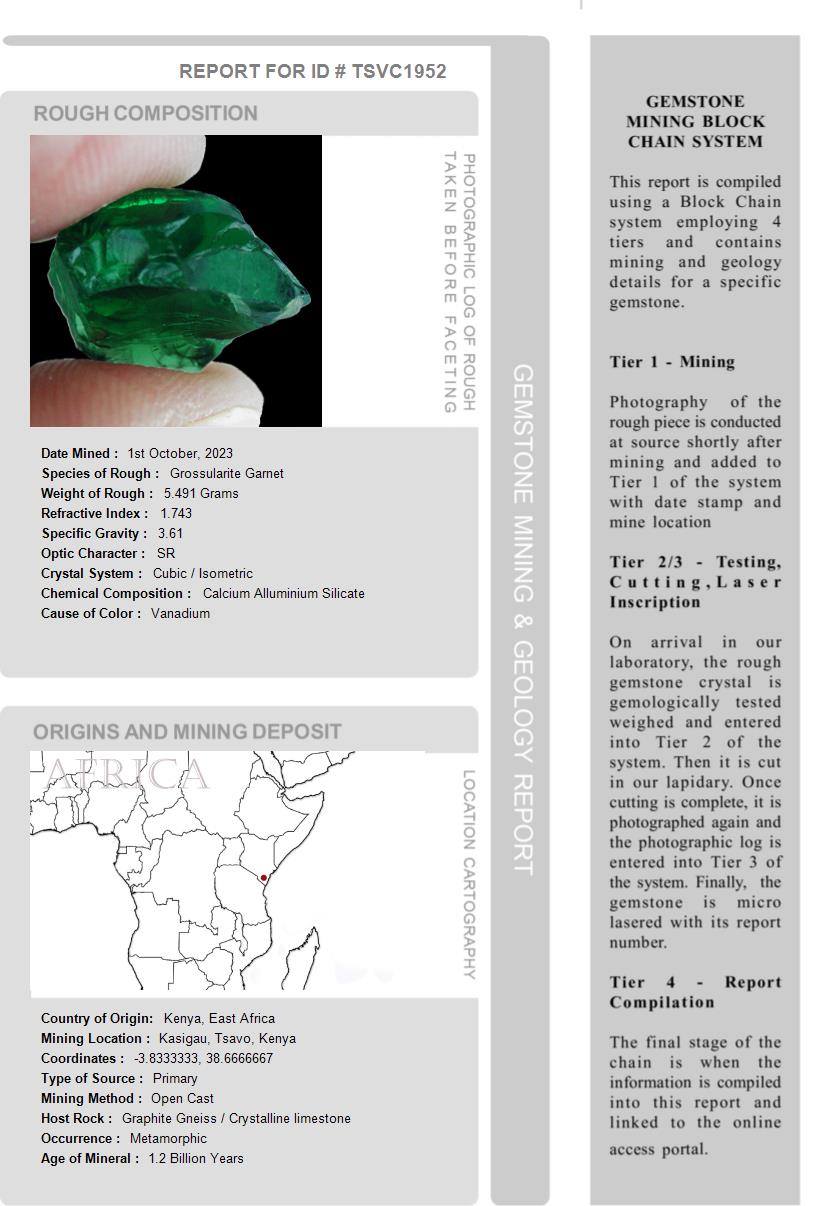 REPORT FOR ID # TSVC1952

ROUGH COMPOSITION

PHOTOGRAPHIC LOG OF ROUGH TAKEN BEFORE FACETING

Date Mined : 1st October, 2023
Species of Rough : Grossularite Garnet
Weight of Rough : 5.491 Grams
Refractive Index : 1.743
Specific Gravity : 3.61
Optic Character : SR
Crystal System : Cubic / Isometric
Chemical Composition : Calcium Alluminium Silicate
Cause of Color : Vanadium

ORIGINS AND MINING DEPOSIT

AFRICA

LOCATION CARTOGRAPHY

Country of Origin: Kenya, East Africa
Mining Location : Kasigau, Tsavo, Kenya
Coordinates : -3.8333333, 38.6666667
Type of Source : Primary
Mining Method : Open Cast
Host Rock : Graphite Gneiss / Crystalline limestone
Occurrence : Metamorphic
Age of Mineral : 1.2 Billion Years

GEMSTONE MINING & GEOLOGY REPORT

GEMSTONE MINING BLOCK CHAIN SYSTEM

This report is compiled using a Block Chain system employing 4 tiers and contains mining and geology details for a specific gemstone.

Tier 1 - Mining

Photography of the rough piece is conducted at source shortly after mining and added to Tier 1 of the system with date stamp and mine location

Tier 2/3 - Testing, Cutting, Laser Inscription

On arrival in our laboratory, the rough gemstone crystal is gemologically tested weighed and entered into Tier 2 of the system. Then it is cut in our lapidary. Once cutting is complete, it is photographed again and the photographic log is entered into Tier 3 of the system. Finally, the gemstone is micro lasered with its report number.

Tier 4 - Report Compilation

The final stage of the chain is when the information is compiled into this report and linked to the online access portal.